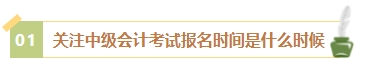 01 关注中级会计考试报名时间是什么时候